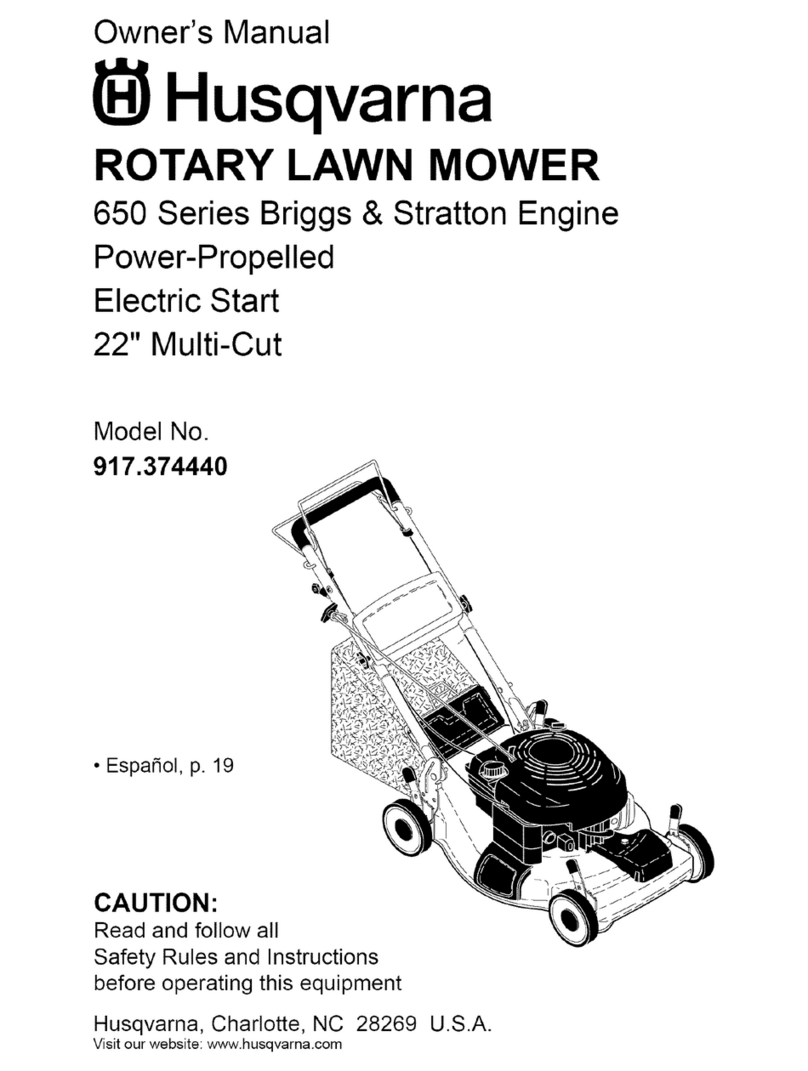 Owner's Manual

Husqvarna

ROTARY LAWN MOWER

650 Series Briggs & Stratton Engine
Power-Propelled
Electric Start
22" Multi-Cut

Model No.
917.374440

• Español, p. 19

CAUTION:
Read and follow all Safety Rules and Instructions before operating this equipment

Husqvarna, Charlotte, NC 28269 U.S.A.
Visit our website: www.husqvarna.com